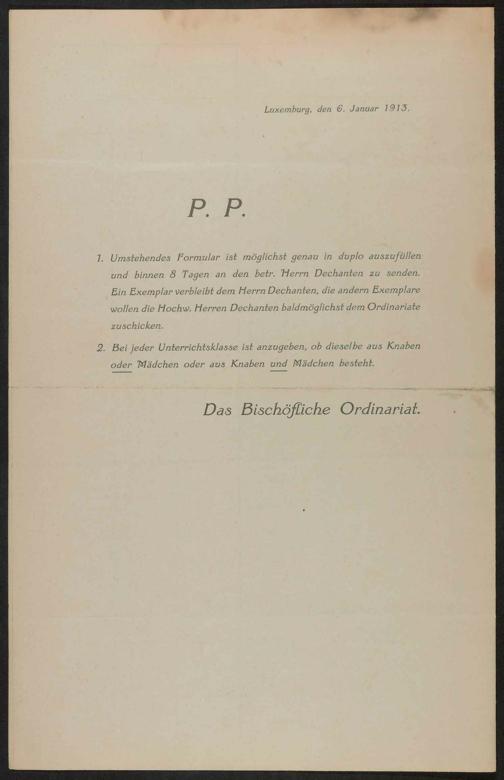 Luxemburg, den 6. Januar 1913.

P. P.

1. Umstehendes Formular ist möglichst genau in duplo auszufüllen und binnen 8 Tagen an den betr. Herrn Dechanten zu senden. Ein Exemplar verbleibt dem Herrn Dechanten, die andern Exemplare wollen die Hochw. Herren Dechanten baldmöglichst dem Ordinariate zuschicken.

2. Bei jeder Unterrichtsklasse ist anzugeben, ob dieselbe aus Knaben oder Mädchen oder aus Knaben und Mädchen besteht.

Das Bischöfliche Ordinariat.